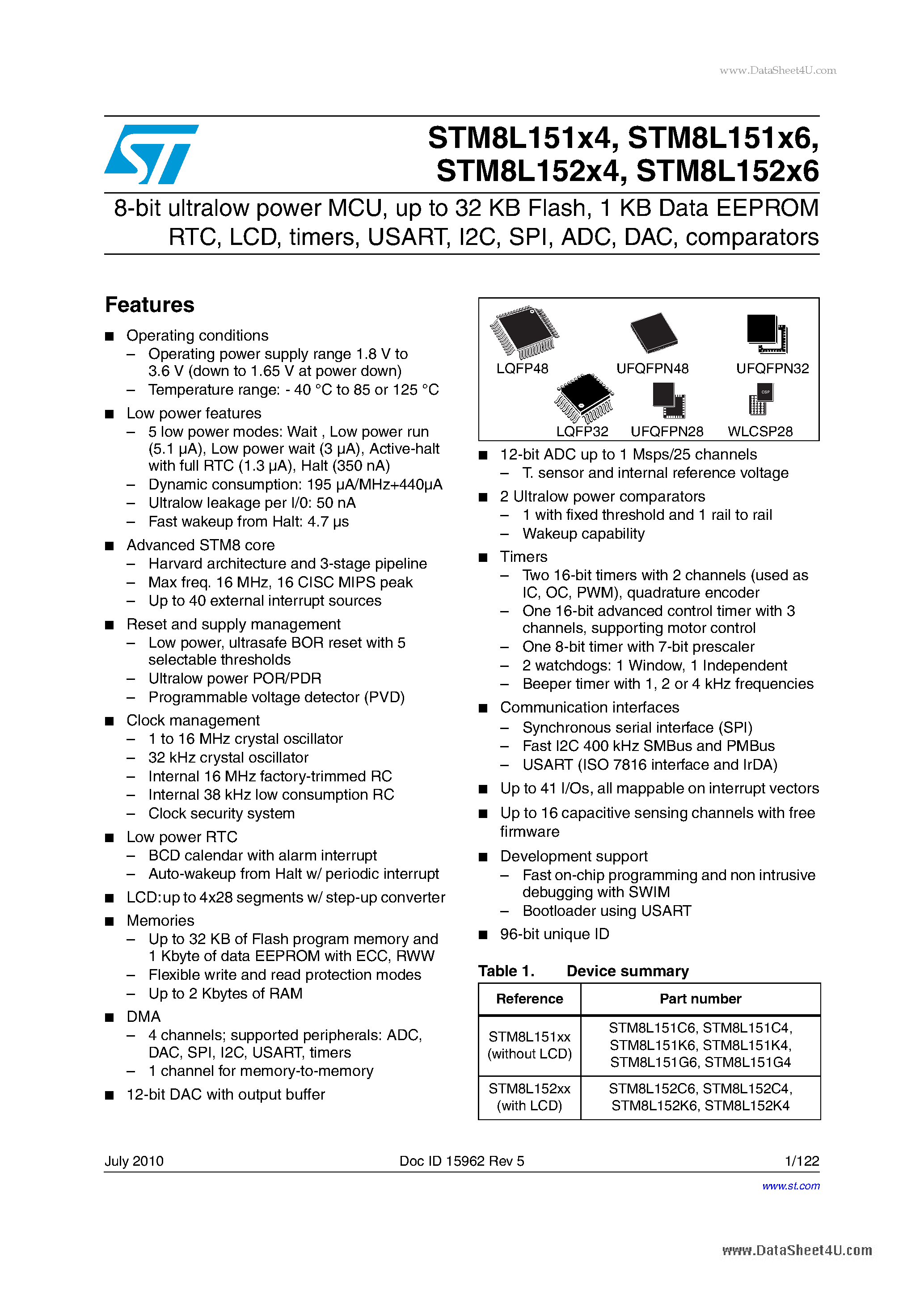 www.DataSheet4U.com

STM8L151x4, STM8L151x6, STM8L152x4, STM8L152x6

8-bit ultralow power MCU, up to 32 KB Flash, 1 KB Data EEPROM RTC, LCD, timers, USART, I2C, SPI, ADC, DAC, comparators

Features

■ Operating conditions
– Operating power supply range 1.8 V to 3.6 V (down to 1.65 V at power down)
– Temperature range: - 40 °C to 85 or 125 °C

■ Low power features
– 5 low power modes: Wait , Low power run (5.1 µA), Low power wait (3 µA), Active-halt with full RTC (1.3 µA), Halt (350 nA)
– Dynamic consumption: 195 µA/MHz+440µA
– Ultralow leakage per I/0: 50 nA
– Fast wakeup from Halt: 4.7 µs

■ Advanced STM8 core
– Harvard architecture and 3-stage pipeline
– Max freq. 16 MHz, 16 CISC MIPS peak
– Up to 40 external interrupt sources

■ Reset and supply management
– Low power, ultrasafe BOR reset with 5 selectable thresholds
– Ultralow power POR/PDR
– Programmable voltage detector (PVD)

■ Clock management
– 1 to 16 MHz crystal oscillator
– 32 kHz crystal oscillator
– Internal 16 MHz factory-trimmed RC
– Internal 38 kHz low consumption RC
– Clock security system

■ Low power RTC
– BCD calendar with alarm interrupt
– Auto-wakeup from Halt w/ periodic interrupt

■ LCD:up to 4x28 segments w/ step-up converter

■ Memories
– Up to 32 KB of Flash program memory and 1 Kbyte of data EEPROM with ECC, RWW
– Flexible write and read protection modes
– Up to 2 Kbytes of RAM

■ DMA
– 4 channels; supported peripherals: ADC, DAC, SPI, I2C, USART, timers
– 1 channel for memory-to-memory

■ 12-bit DAC with output buffer

LQFP48 UFQFPN48 UFQFPN32
LQFP32 UFQFPN28 WLCSP28

■ 12-bit ADC up to 1 Msps/25 channels
– T. sensor and internal reference voltage

■ 2 Ultralow power comparators
– 1 with fixed threshold and 1 rail to rail
– Wakeup capability

■ Timers
– Two 16-bit timers with 2 channels (used as IC, OC, PWM), quadrature encoder
– One 16-bit advanced control timer with 3 channels, supporting motor control
– One 8-bit timer with 7-bit prescaler
– 2 watchdogs: 1 Window, 1 Independent
– Beeper timer with 1, 2 or 4 kHz frequencies

■ Communication interfaces
– Synchronous serial interface (SPI)
– Fast I2C 400 kHz SMBus and PMBus
– USART (ISO 7816 interface and IrDA)

■ Up to 41 I/Os, all mappable on interrupt vectors

■ Up to 16 capacitive sensing channels with free firmware

■ Development support
– Fast on-chip programming and non intrusive debugging with SWIM
– Bootloader using USART

■ 96-bit unique ID

Table 1. Device summary

| Reference | Part number |
|---|---|
| STM8L151xx (without LCD) | STM8L151C6, STM8L151C4, STM8L151K6, STM8L151K4, STM8L151G6, STM8L151G4 |
| STM8L152xx (with LCD) | STM8L152C6, STM8L152C4, STM8L152K6, STM8L152K4 |

July 2010 Doc ID 15962 Rev 5 1/122

www.st.com

www.DataSheet4U.com